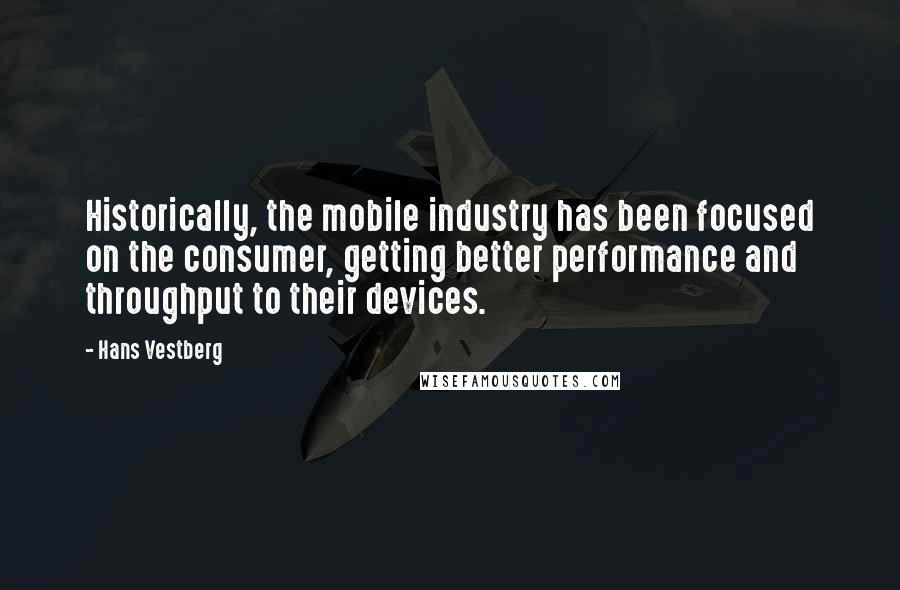 Historically, the mobile industry has been focused on the consumer, getting better performance and throughput to their devices.

- Hans Vestberg

WISEFAMOUSQUOTES.COM